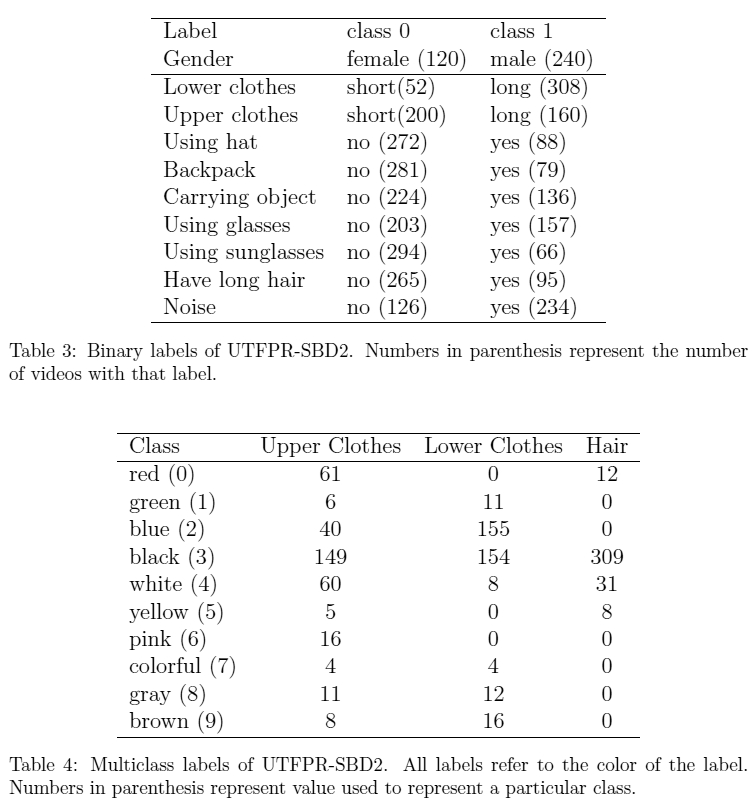 | Label | class 0 | class 1 |
|---|---|---|
| Gender | female (120) | male (240) |
| Lower clothes | short(52) | long (308) |
| Upper clothes | short(200) | long (160) |
| Using hat | no (272) | yes (88) |
| Backpack | no (281) | yes (79) |
| Carrying object | no (224) | yes (136) |
| Using glasses | no (203) | yes (157) |
| Using sunglasses | no (294) | yes (66) |
| Have long hair | no (265) | yes (95) |
| Noise | no (126) | yes (234) |

Table 3: Binary labels of UTFPR-SBD2. Numbers in parenthesis represent the number of videos with that label.

| Class | Upper Clothes | Lower Clothes | Hair |
|---|---|---|---|
| red (0) | 61 | 0 | 12 |
| green (1) | 6 | 11 | 0 |
| blue (2) | 40 | 155 | 0 |
| black (3) | 149 | 154 | 309 |
| white (4) | 60 | 8 | 31 |
| yellow (5) | 5 | 0 | 8 |
| pink (6) | 16 | 0 | 0 |
| colorful (7) | 4 | 4 | 0 |
| gray (8) | 11 | 12 | 0 |
| brown (9) | 8 | 16 | 0 |

Table 4: Multiclass labels of UTFPR-SBD2. All labels refer to the color of the label. Numbers in parenthesis represent value used to represent a particular class.